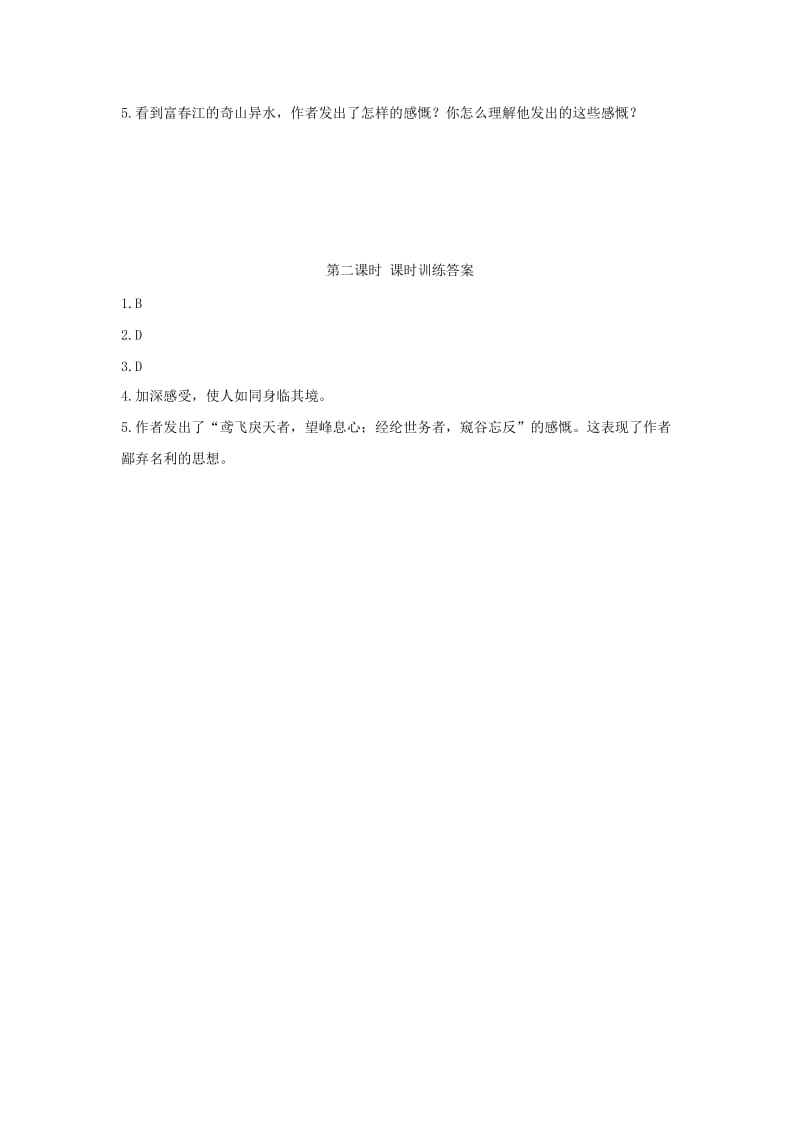 5.看到富春江的奇山异水，作者发出了怎样的感慨？你怎么理解他发出的这些感慨？

第二课时 课时训练答案

1.B

2.D

3.D

4.加深感受，使人如同身临其境。

5.作者发出了“鸢飞戾天者，望峰息心；经纶世务者，窥谷忘反”的感慨。这表现了作者鄙弃名利的思想。